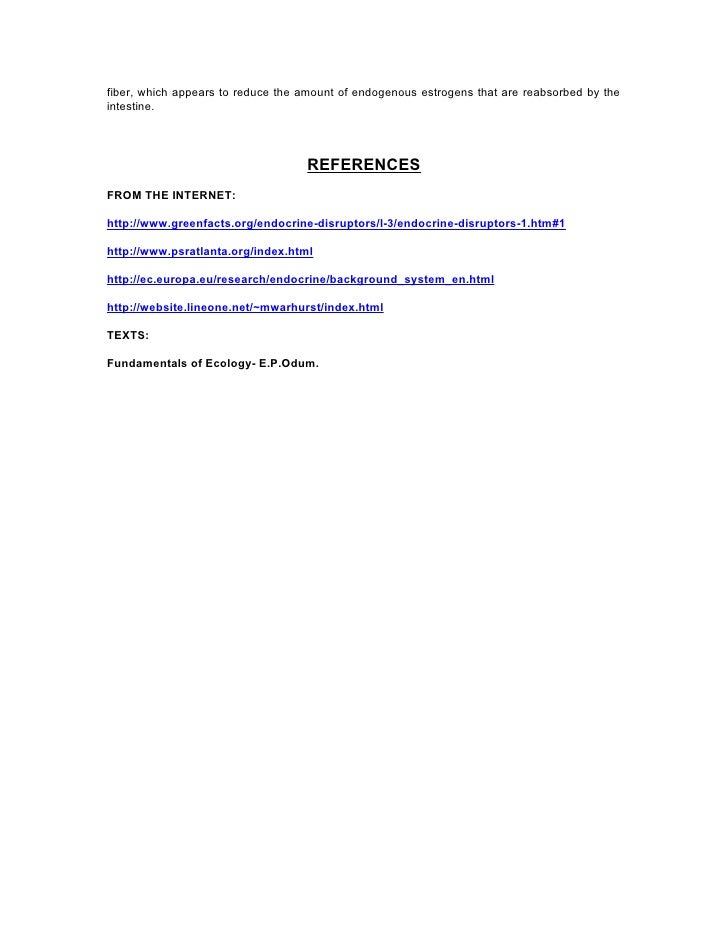 fiber, which appears to reduce the amount of endogenous estrogens that are reabsorbed by the intestine.

REFERENCES

FROM THE INTERNET:

http://www.greenfacts.org/endocrine-disruptors/l-3/endocrine-disruptors-1.htm#1

http://www.psratlanta.org/index.html

http://ec.europa.eu/research/endocrine/background_system_en.html

http://website.lineone.net/~mwarhurst/index.html

TEXTS:

Fundamentals of Ecology- E.P.Odum.